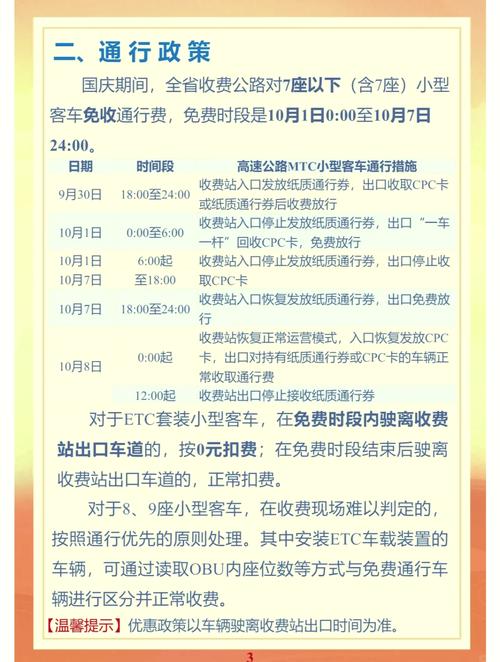 二、通行政策

国庆期间，全省收费公路对7座以下（含7座）小型客车免收通行费，免费时段是10月1日0:00至10月7日24:00。

| 日期 | 时间段 | 高速公路MTC小型客车通行措施 |
|---|---|---|
| 9月30日 | 18:00至24:00 | 收费站入口发放纸质通行券，出口收取CPC卡或纸质通行券后收费放行 |
| 10月1日 | 0:00至6:00 | 收费站入口停止发放纸质通行券，出口“一车一杆”回收CPC卡，免费放行 |
| 10月1日 10月7日 | 6:00起 至18:00 | 收费站入口停止发放纸质通行券，出口停止收取CPC卡 |
| 10月7日 | 18:00至24:00 | 收费站入口恢复发放纸质通行券，出口免费放行 |
| 10月8日 | 0:00起 | 收费站恢复正常运营模式，入口恢复发放CPC卡，出口对持有纸质通行券或CPC卡的车辆正常收取通行费 |
| | 12:00起 | 收费站出口停止接收纸质通行券 |

对于ETC套装小型客车，在免费时段内驶离收费站出口车道的，按0元扣费；在免费时段结束后驶离收费站出口车道的，正常扣费。

对于8、9座小型客车，在收费现场难以判定的，按照通行优先的原则处理。其中安装ETC车载装置的车辆，可通过读取OBU内座位数等方式与免费通行车辆进行区分并正常收费。

【温馨提示】优惠政策以车辆驶离收费站出口时间为准。

3